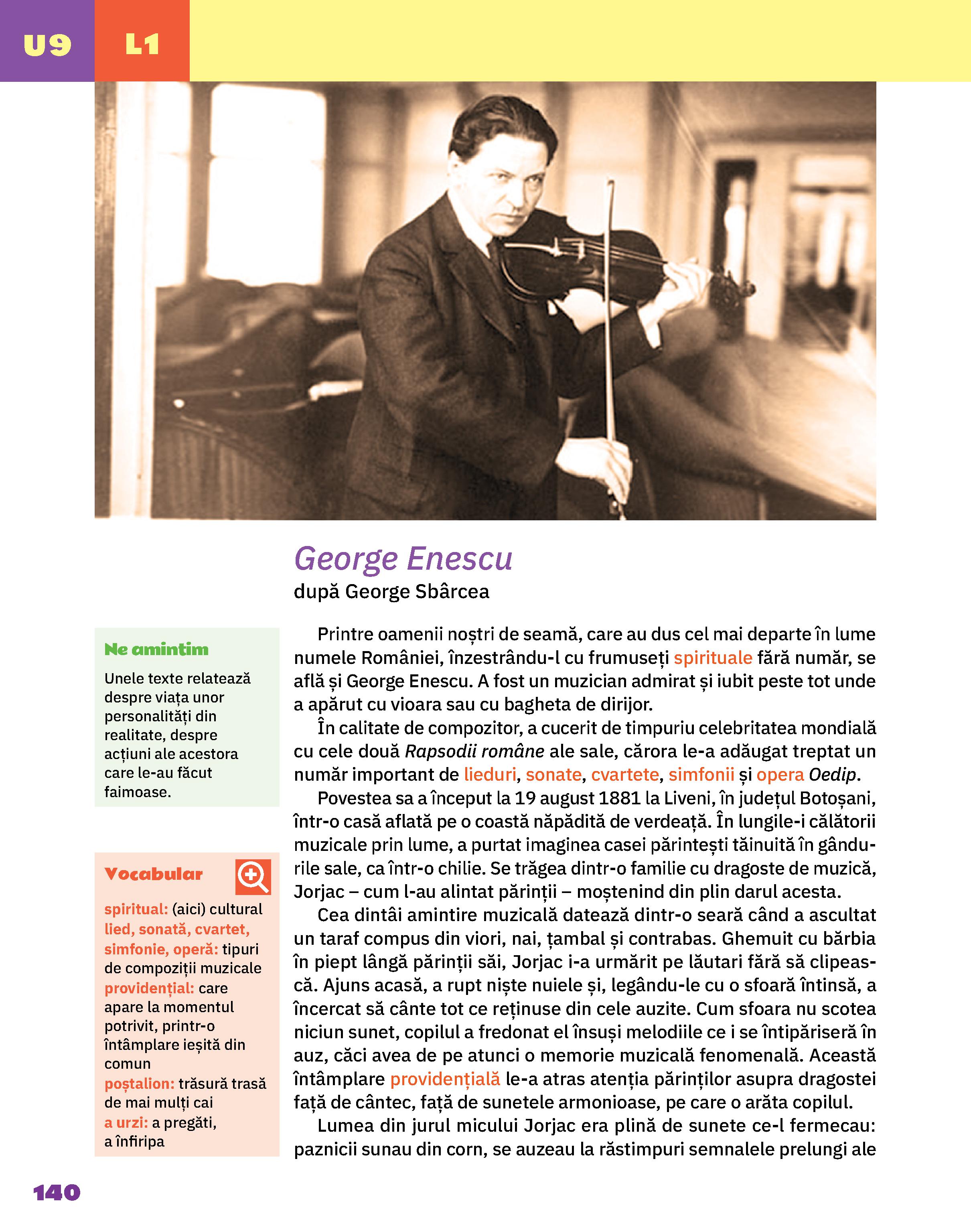 U9 L1

George Enescu
după George Sbârcea

Ne amintim
Unele texte relatează despre viața unor personalități din realitate, despre acțiuni ale acestora care le-au făcut faimoase.

Vocabular
spiritual: (aici) cultural
lied, sonată, cvartet, simfonie, operă: tipuri de compoziții muzicale
providențial: care apare la momentul potrivit, printr-o întâmplare ieșită din comun
poștalion: trăsură trasă de mai mulți cai
a urzi: a pregăti, a înfiripa

Printre oamenii noștri de seamă, care au dus cel mai departe în lume numele României, înzestrându-l cu frumuseți spirituale fără număr, se află și George Enescu. A fost un muzician admirat și iubit peste tot unde a apărut cu vioara sau cu bagheta de dirijor.

În calitate de compozitor, a cucerit de timpuriu celebritatea mondială cu cele două Rapsodii române ale sale, cărora le-a adăugat treptat un număr important de lieduri, sonate, cvartete, simfonii și opera Oedip.

Povestea sa a început la 19 august 1881 la Liveni, în județul Botoșani, într-o casă aflată pe o coastă năpădită de verdeață. În lungile-i călătorii muzicale prin lume, a purtat imaginea casei părintești tăinuită în gândurile sale, ca într-o chilie. Se trăgea dintr-o familie cu dragoste de muzică, Jorjac – cum l-au alintat părinții – moștenind din plin darul acesta.

Cea dintâi amintire muzicală datează dintr-o seară când a ascultat un taraf compus din viori, nai, țambal și contrabas. Ghemuit cu bărbia în piept lângă părinții săi, Jorjac i-a urmărit pe lăutari fără să clipească. Ajuns acasă, a rupt niște nuiele și, legându-le cu o sfoară întinsă, a încercat să cânte tot ce reținuse din cele auzite. Cum sfoara nu scotea niciun sunet, copilul a fredonat el însuși melodiile ce i se întipăriseră în auz, căci avea de pe atunci o memorie muzicală fenomenală. Această întâmplare providențială le-a atras atenția părinților asupra dragostei față de cântec, față de sunetele armonioase, pe care o arăta copilul.

Lumea din jurul micului Jorjac era plină de sunete ce-l fermecau: paznicii sunau din corn, se auzeau la răstimpuri semnalele prelungi ale

140